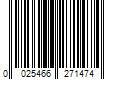 0 025466 271474